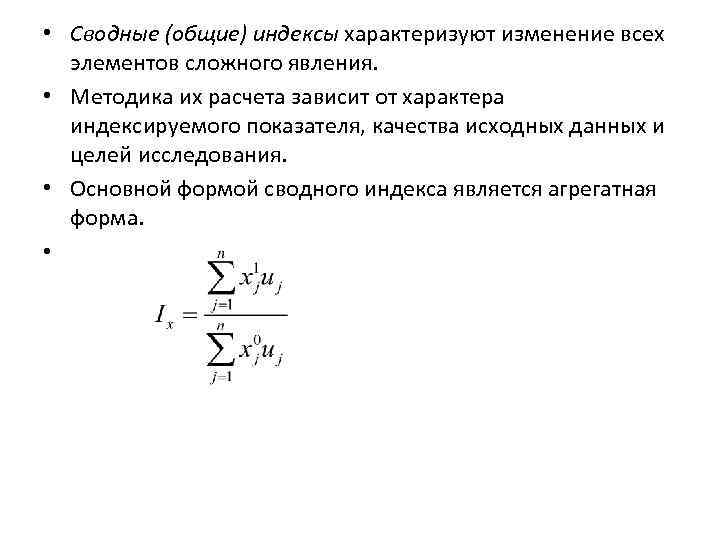 • Сводные (общие) индексы характеризуют изменение всех элементов сложного явления.

• Методика их расчета зависит от характера индексируемого показателя, качества исходных данных и целей исследования.

• Основной формой сводного индекса является агрегатная форма.

• $I_x = \frac{\sum_{j=1}^{n} x_j^1 u_j}{\sum_{j=1}^{n} x_j^0 u_j}$